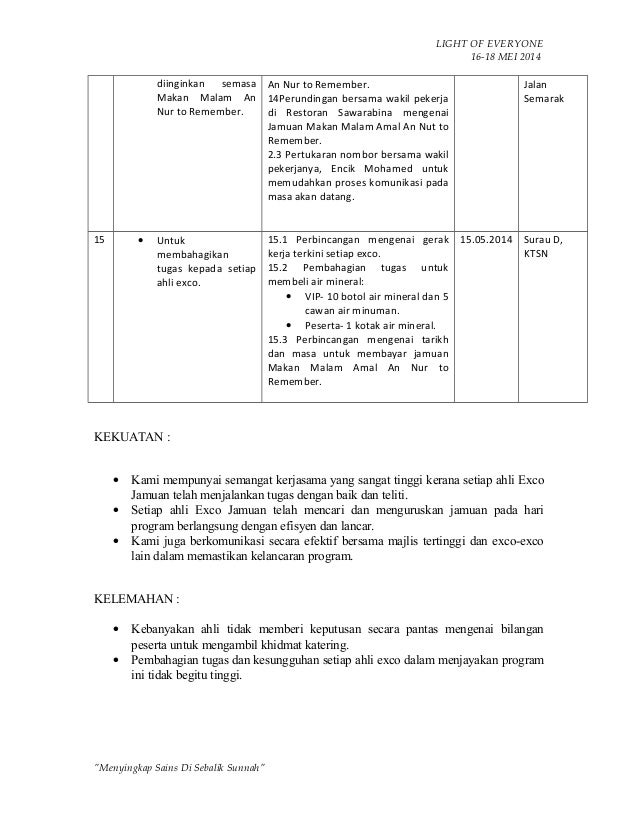 LIGHT OF EVERYONE
16-18 MEI 2014

| | | | | |
|---|---|---|---|---|
| | diinginkan semasa Makan Malam An Nur to Remember. | An Nur to Remember. 14Perundingan bersama wakil pekerja di Restoran Sawarabina mengenai Jamuan Makan Malam Amal An Nut to Remember. 2.3 Pertukaran nombor bersama wakil pekerjanya, Encik Mohamed untuk memudahkan proses komunikasi pada masa akan datang. | | Jalan Semarak |
| 15 | • Untuk membahagikan tugas kepada setiap ahli exco. | 15.1 Perbincangan mengenai gerak kerja terkini setiap exco. 15.2 Pembahagian tugas untuk membeli air mineral: • VIP- 10 botol air mineral dan 5 cawan air minuman. • Peserta- 1 kotak air mineral. 15.3 Perbincangan mengenai tarikh dan masa untuk membayar jamuan Makan Malam Amal An Nur to Remember. | 15.05.2014 | Surau D, KTSN |

KEKUATAN :

• Kami mempunyai semangat kerjasama yang sangat tinggi kerana setiap ahli Exco Jamuan telah menjalankan tugas dengan baik dan teliti.
• Setiap ahli Exco Jamuan telah mencari dan menguruskan jamuan pada hari program berlangsung dengan efisyen dan lancar.
• Kami juga berkomunikasi secara efektif bersama majlis tertinggi dan exco-exco lain dalam memastikan kelancaran program.

KELEMAHAN :

• Kebanyakan ahli tidak memberi keputusan secara pantas mengenai bilangan peserta untuk mengambil khidmat katering.
• Pembahagian tugas dan kesungguhan setiap ahli exco dalam menjayakan program ini tidak begitu tinggi.

"Menyingkap Sains Di Sebalik Sunnah"